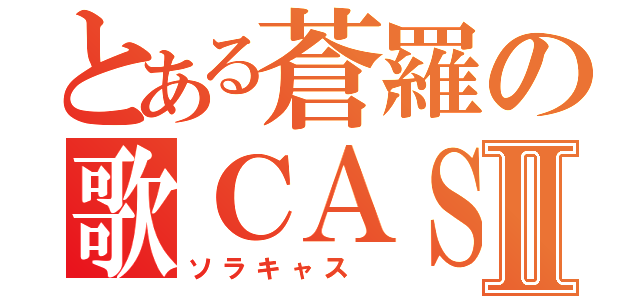 とある蒼羅の歌ＣＡＳⅡ
ソラキャス